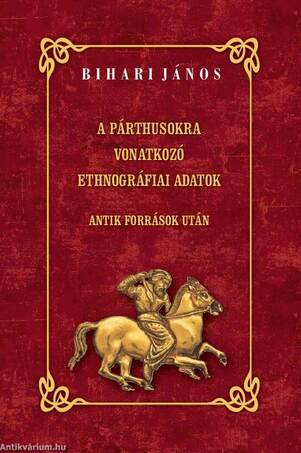 BIHARI JÁNOS

A PÁRTHUSOKRA VONATKOZÓ ETHNOGRÁFIAI ADATOK

ANTIK FORRÁSOK UTÁN

Antikvárium.hu